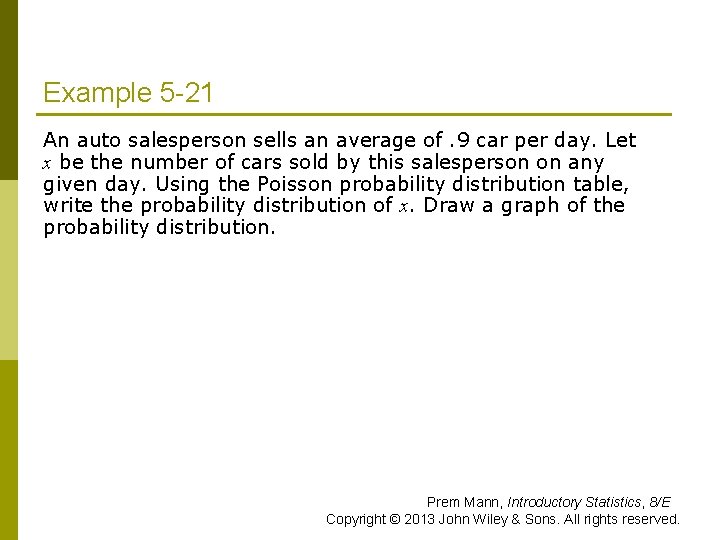 Example 5-21

An auto salesperson sells an average of .9 car per day. Let $x$ be the number of cars sold by this salesperson on any given day. Using the Poisson probability distribution table, write the probability distribution of $x$. Draw a graph of the probability distribution.

Prem Mann, Introductory Statistics, 8/E
Copyright © 2013 John Wiley & Sons. All rights reserved.